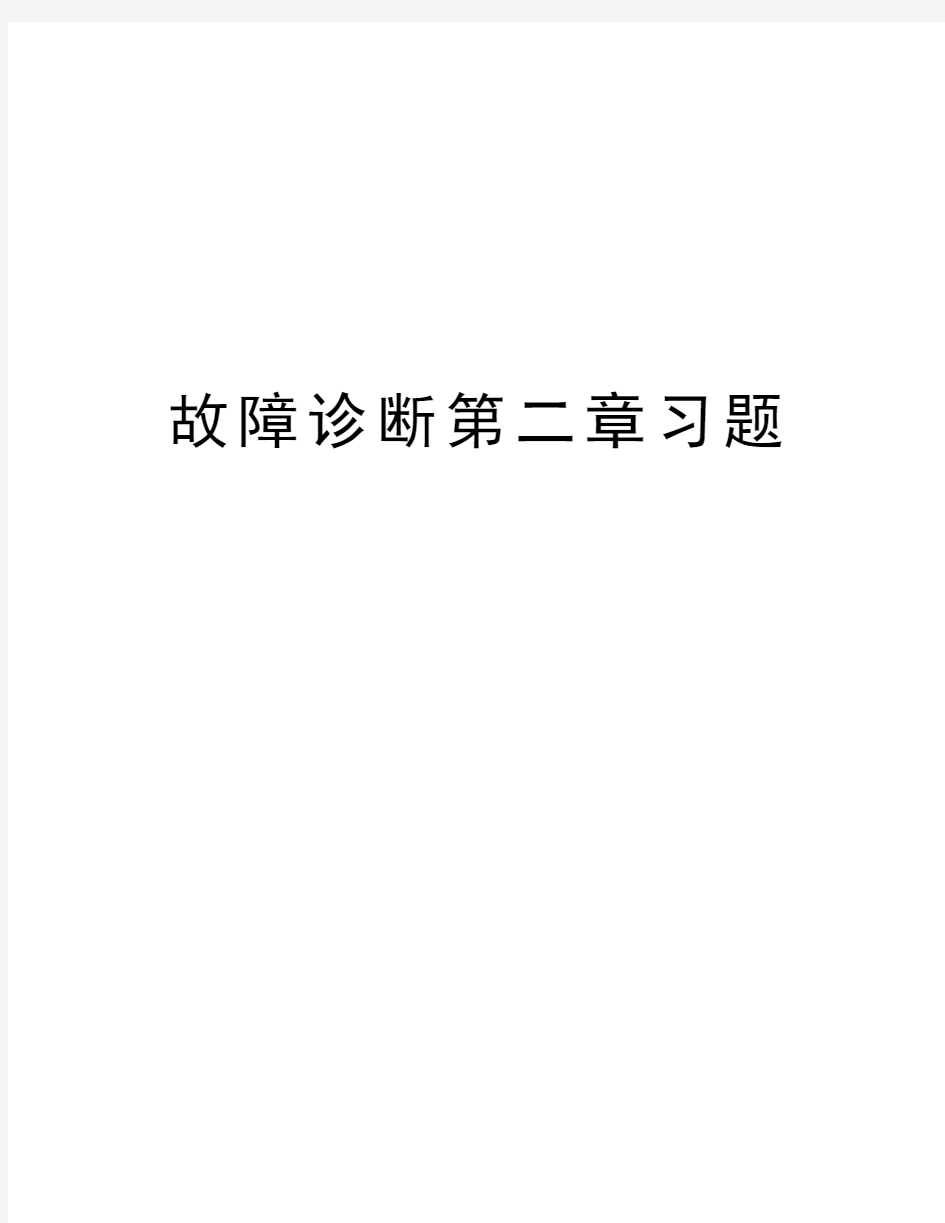 故障诊断第二章习题